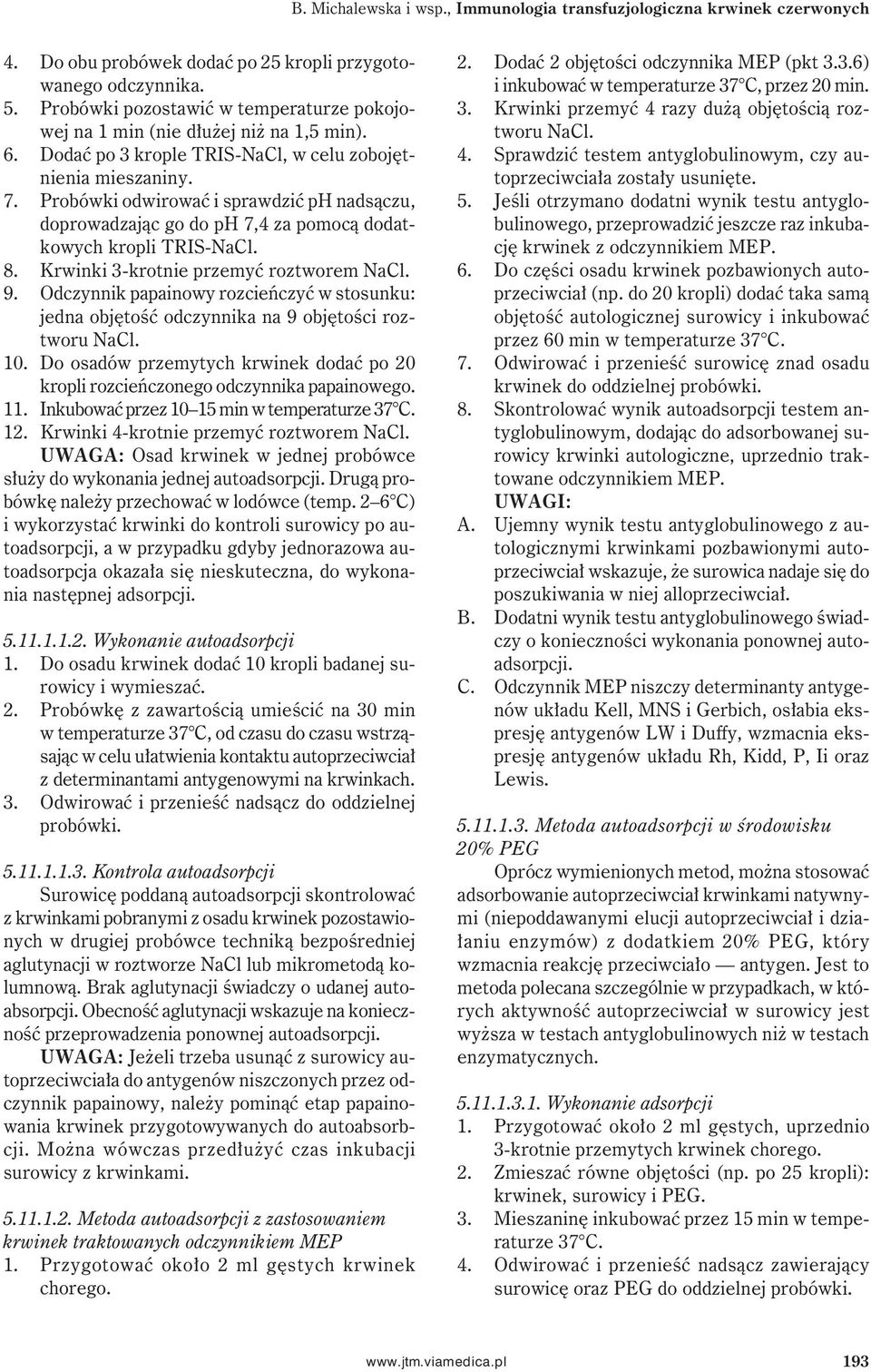 B. Michalewska i wsp., Immunologia transfuzjologiczna krwinek czerwonych

4. Do obu probówek dodać po 25 kropli przygotowanego odczynnika.
5. Probówki pozostawić w temperaturze pokojowej na 1 min (nie dłużej niż na 1,5 min).
6. Dodać po 3 krople TRIS-NaCl, w celu zobojętnienia mieszaniny.
7. Probówki odwirować i sprawdzić pH nadsączu, doprowadzając go do pH 7,4 za pomocą dodatkowych kropli TRIS-NaCl.
8. Krwinki 3-krotnie przemyć roztworem NaCl.
9. Odczynnik papainowy rozcieńczyć w stosunku: jedna objętość odczynnika na 9 objętości roztworu NaCl.
10. Do osadów przemytych krwinek dodać po 20 kropli rozcieńczonego odczynnika papainowego.
11. Inkubować przez 10–15 min w temperaturze 37°C.
12. Krwinki 4-krotnie przemyć roztworem NaCl.

UWAGA: Osad krwinek w jednej probówce służy do wykonania jednej autoadsorpcji. Drugą probówkę należy przechować w lodówce (temp. 2–6°C) i wykorzystać krwinki do kontroli surowicy po autoadsorpcji, a w przypadku gdyby jednorazowa autoadsorpcja okazała się nieskuteczna, do wykonania następnej adsorpcji.

5.11.1.1.2. Wykonanie autoadsorpcji
1. Do osadu krwinek dodać 10 kropli badanej surowicy i wymieszać.
2. Probówkę z zawartością umieścić na 30 min w temperaturze 37°C, od czasu do czasu wstrząsając w celu ułatwienia kontaktu autoprzeciwciał z determinantami antygenowymi na krwinkach.
3. Odwirować i przenieść nadsącz do oddzielnej probówki.

5.11.1.1.3. Kontrola autoadsorpcji
Surowicę poddaną autoadsorpcji skontrolować z krwinkami pobranymi z osadu krwinek pozostawionych w drugiej probówce techniką bezpośredniej aglutynacji w roztworze NaCl lub mikrometodą kolumnową. Brak aglutynacji świadczy o udanej autoabsorpcji. Obecność aglutynacji wskazuje na konieczność przeprowadzenia ponownej autoadsorpcji.

UWAGA: Jeżeli trzeba usunąć z surowicy autoprzeciwciała do antygenów niszczonych przez odczynnik papainowy, należy pominąć etap papainowania krwinek przygotowywanych do autoabsorbcji. Można wówczas przedłużyć czas inkubacji surowicy z krwinkami.

5.11.1.2. Metoda autoadsorpcji z zastosowaniem krwinek traktowanych odczynnikiem MEP
1. Przygotować około 2 ml gęstych krwinek chorego.
2. Dodać 2 objętości odczynnika MEP (pkt 3.3.6) i inkubować w temperaturze 37°C, przez 20 min.
3. Krwinki przemyć 4 razy dużą objętością roztworu NaCl.
4. Sprawdzić testem antyglobulinowym, czy autoprzeciwciała zostały usunięte.
5. Jeśli otrzymano dodatni wynik testu antyglobulinowego, przeprowadzić jeszcze raz inkubację krwinek z odczynnikiem MEP.
6. Do części osadu krwinek pozbawionych autoprzeciwciał (np. do 20 kropli) dodać taka samą objętość autologicznej surowicy i inkubować przez 60 min w temperaturze 37°C.
7. Odwirować i przenieść surowicę znad osadu krwinek do oddzielnej probówki.
8. Skontrolować wynik autoadsorpcji testem antyglobulinowym, dodając do adsorbowanej surowicy krwinki autologiczne, uprzednio traktowane odczynnikiem MEP.

UWAGI:
A. Ujemny wynik testu antyglobulinowego z autologicznymi krwinkami pozbawionymi autoprzeciwciał wskazuje, że surowica nadaje się do poszukiwania w niej alloprzeciwciał.
B. Dodatni wynik testu antyglobulinowego świadczy o konieczności wykonania ponownej autoadsorpcji.
C. Odczynnik MEP niszczy determinanty antygenów układu Kell, MNS i Gerbich, osłabia ekspresję antygenów LW i Duffy, wzmacnia ekspresję antygenów układu Rh, Kidd, P, Ii oraz Lewis.

5.11.1.3. Metoda autoadsorpcji w środowisku 20% PEG
Oprócz wymienionych metod, można stosować adsorbowanie autoprzeciwciał krwinkami natywnymi (niepoddawanymi elucji autoprzeciwciał i działaniu enzymów) z dodatkiem 20% PEG, który wzmacnia reakcję przeciwciało — antygen. Jest to metoda polecana szczególnie w przypadkach, w których aktywność autoprzeciwciał w surowicy jest wyższa w testach antyglobulinowych niż w testach enzymatycznych.

5.11.1.3.1. Wykonanie adsorpcji
1. Przygotować około 2 ml gęstych, uprzednio 3-krotnie przemytych krwinek chorego.
2. Zmieszać równe objętości (np. po 25 kropli): krwinek, surowicy i PEG.
3. Mieszaninę inkubować przez 15 min w temperaturze 37°C.
4. Odwirować i przenieść nadsącz zawierający surowicę oraz PEG do oddzielnej probówki.

www.jtm.viamedica.pl 193